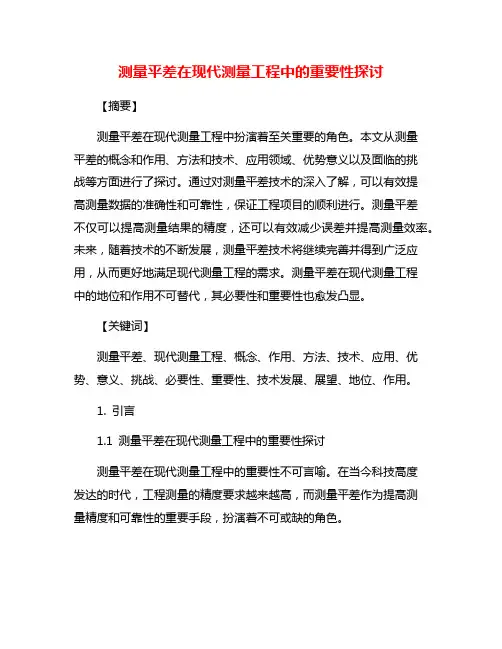 测量平差在现代测量工程中的重要性探讨

【摘要】

测量平差在现代测量工程中扮演着至关重要的角色。本文从测量平差的概念和作用、方法和技术、应用领域、优势意义以及面临的挑战等方面进行了探讨。通过对测量平差技术的深入了解，可以有效提高测量数据的准确性和可靠性，保证工程项目的顺利进行。测量平差不仅可以提高测量结果的精度，还可以有效减少误差并提高测量效率。未来，随着技术的不断发展，测量平差技术将继续完善并得到广泛应用，从而更好地满足现代测量工程的需求。测量平差在现代测量工程中的地位和作用不可替代，其必要性和重要性也愈发凸显。

【关键词】

测量平差、现代测量工程、概念、作用、方法、技术、应用、优势、意义、挑战、必要性、重要性、技术发展、展望、地位、作用。

1. 引言

1.1 测量平差在现代测量工程中的重要性探讨

测量平差在现代测量工程中的重要性不可言喻。在当今科技高度发达的时代，工程测量的精度要求越来越高，而测量平差作为提高测量精度和可靠性的重要手段，扮演着不可或缺的角色。